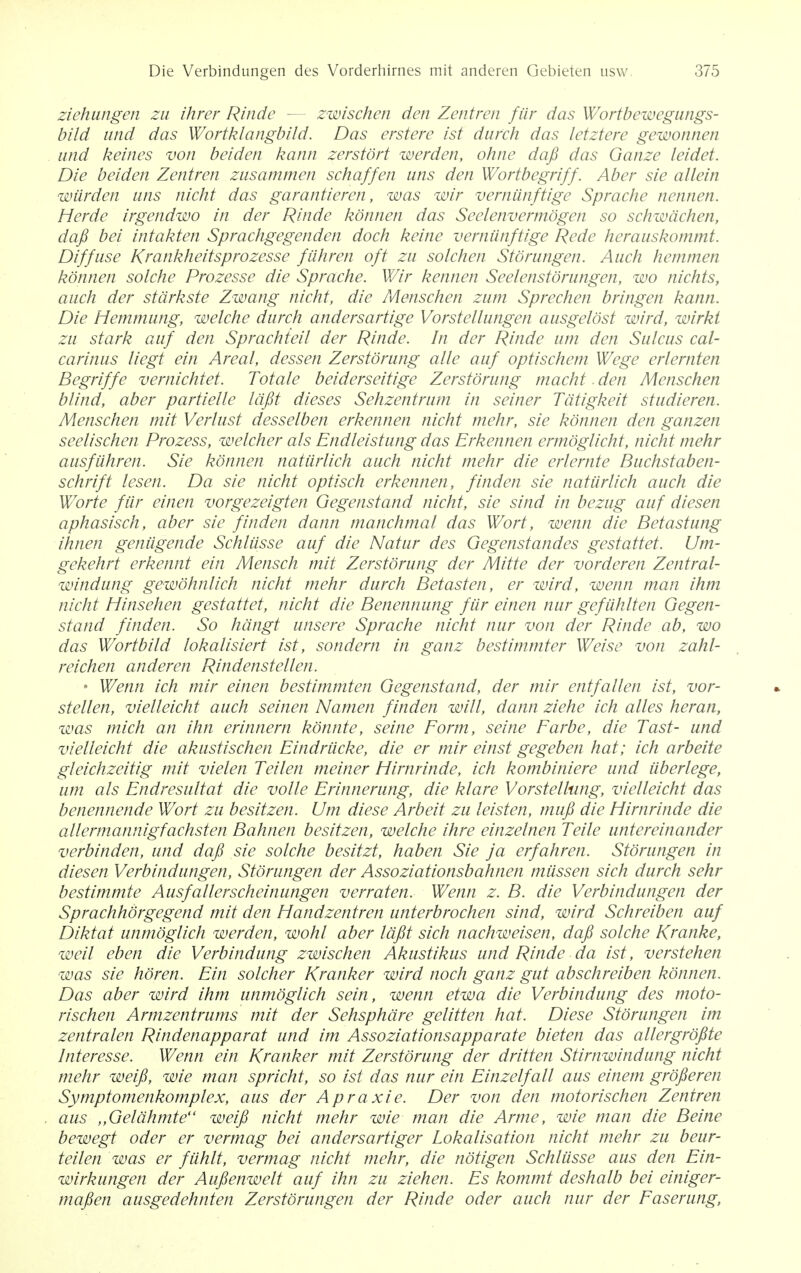 Die Verbindungen des Vorderhirnes mit anderen Gebieten usw. 375

ziehungen zu ihrer Rinde — zwischen den Zentren für das Wortbewegungsbild und das Wortklangbild. Das erstere ist durch das letztere gewonnen und keines von beiden kann zerstört werden, ohne daß das Ganze leidet. Die beiden Zentren zusammen schaffen uns den Wortbegriff. Aber sie allein würden uns nicht das garantieren, was wir vernünftige Sprache nennen. Herde irgendwo in der Rinde können das Seelenvermögen so schwächen, daß bei intakten Sprachgegenden doch keine vernünftige Rede herauskommt. Diffuse Krankheitsprozesse führen oft zu solchen Störungen. Auch hemmen können solche Prozesse die Sprache. Wir kennen Seelenstörungen, wo nichts, auch der stärkste Zwang nicht, die Menschen zum Sprechen bringen kann. Die Hemmung, welche durch andersartige Vorstellungen ausgelöst wird, wirkt zu stark auf den Sprachteil der Rinde. In der Rinde um den Sulcus calcarinus liegt ein Areal, dessen Zerstörung alle auf optischem Wege erlernten Begriffe vernichtet. Totale beiderseitige Zerstörung macht den Menschen blind, aber partielle läßt dieses Sehzentrum in seiner Tätigkeit studieren. Menschen mit Verlust desselben erkennen nicht mehr, sie können den ganzen seelischen Prozess, welcher als Endleistung das Erkennen ermöglicht, nicht mehr ausführen. Sie können natürlich auch nicht mehr die erlernte Buchstabenschrift lesen. Da sie nicht optisch erkennen, finden sie natürlich auch die Worte für einen vorgezeigten Gegenstand nicht, sie sind in bezug auf diesen aphasisch, aber sie finden dann manchmal das Wort, wenn die Betastung ihnen genügende Schlüsse auf die Natur des Gegenstandes gestattet. Umgekehrt erkennt ein Mensch mit Zerstörung der Mitte der vorderen Zentralwindung gewöhnlich nicht mehr durch Betasten, er wird, wenn man ihm nicht Hinsehen gestattet, nicht die Benennung für einen nur gefühlten Gegenstand finden. So hängt unsere Sprache nicht nur von der Rinde ab, wo das Wortbild lokalisiert ist, sondern in ganz bestimmter Weise von zahlreichen anderen Rindenstellen.

Wenn ich mir einen bestimmten Gegenstand, der mir entfallen ist, vorstellen, vielleicht auch seinen Namen finden will, dann ziehe ich alles heran, was mich an ihn erinnern könnte, seine Form, seine Farbe, die Tast- und vielleicht die akustischen Eindrücke, die er mir einst gegeben hat; ich arbeite gleichzeitig mit vielen Teilen meiner Hirnrinde, ich kombiniere und überlege, um als Endresultat die volle Erinnerung, die klare Vorstellung, vielleicht das benennende Wort zu besitzen. Um diese Arbeit zu leisten, muß die Hirnrinde die allermannigfachsten Bahnen besitzen, welche ihre einzelnen Teile untereinander verbinden, und daß sie solche besitzt, haben Sie ja erfahren. Störungen in diesen Verbindungen, Störungen der Assoziationsbahnen müssen sich durch sehr bestimmte Ausfallerscheinungen verraten. Wenn z. B. die Verbindungen der Sprachhörgegend mit den Handzentren unterbrochen sind, wird Schreiben auf Diktat unmöglich werden, wohl aber läßt sich nachweisen, daß solche Kranke, weil eben die Verbindung zwischen Akustikus und Rinde da ist, verstehen was sie hören. Ein solcher Kranker wird noch ganz gut abschreiben können. Das aber wird ihm unmöglich sein, wenn etwa die Verbindung des motorischen Armzentrums mit der Sehsphäre gelitten hat. Diese Störungen im zentralen Rindenapparat und im Assoziationsapparate bieten das allergrößte Interesse. Wenn ein Kranker mit Zerstörung der dritten Stirnwindung nicht mehr weiß, wie man spricht, so ist das nur ein Einzelfall aus einem größeren Symptomenkomplex, aus der Apraxie. Der von den motorischen Zentren aus „Gelähmte“ weiß nicht mehr wie man die Arme, wie man die Beine bewegt oder er vermag bei andersartiger Lokalisation nicht mehr zu beurteilen was er fühlt, vermag nicht mehr, die nötigen Schlüsse aus den Einwirkungen der Außenwelt auf ihn zu ziehen. Es kommt deshalb bei einigermaßen ausgedehnten Zerstörungen der Rinde oder auch nur der Faserung,